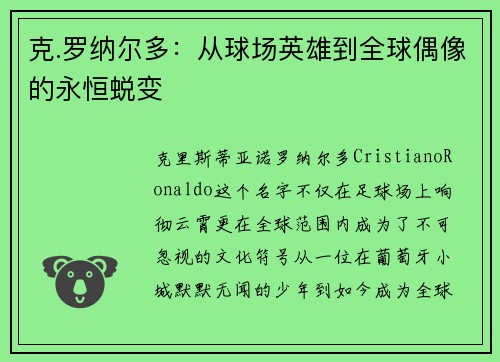 克.罗纳尔多：从球场英雄到全球偶像的永恒蜕变

克里斯蒂亚诺罗纳尔多CristianoRonaldo这个名字不仅在足球场上响彻云霄更在全球范围内成为了不可忽视的文化符号从一位在葡萄牙小城默默无闻的少年到如今成为全球